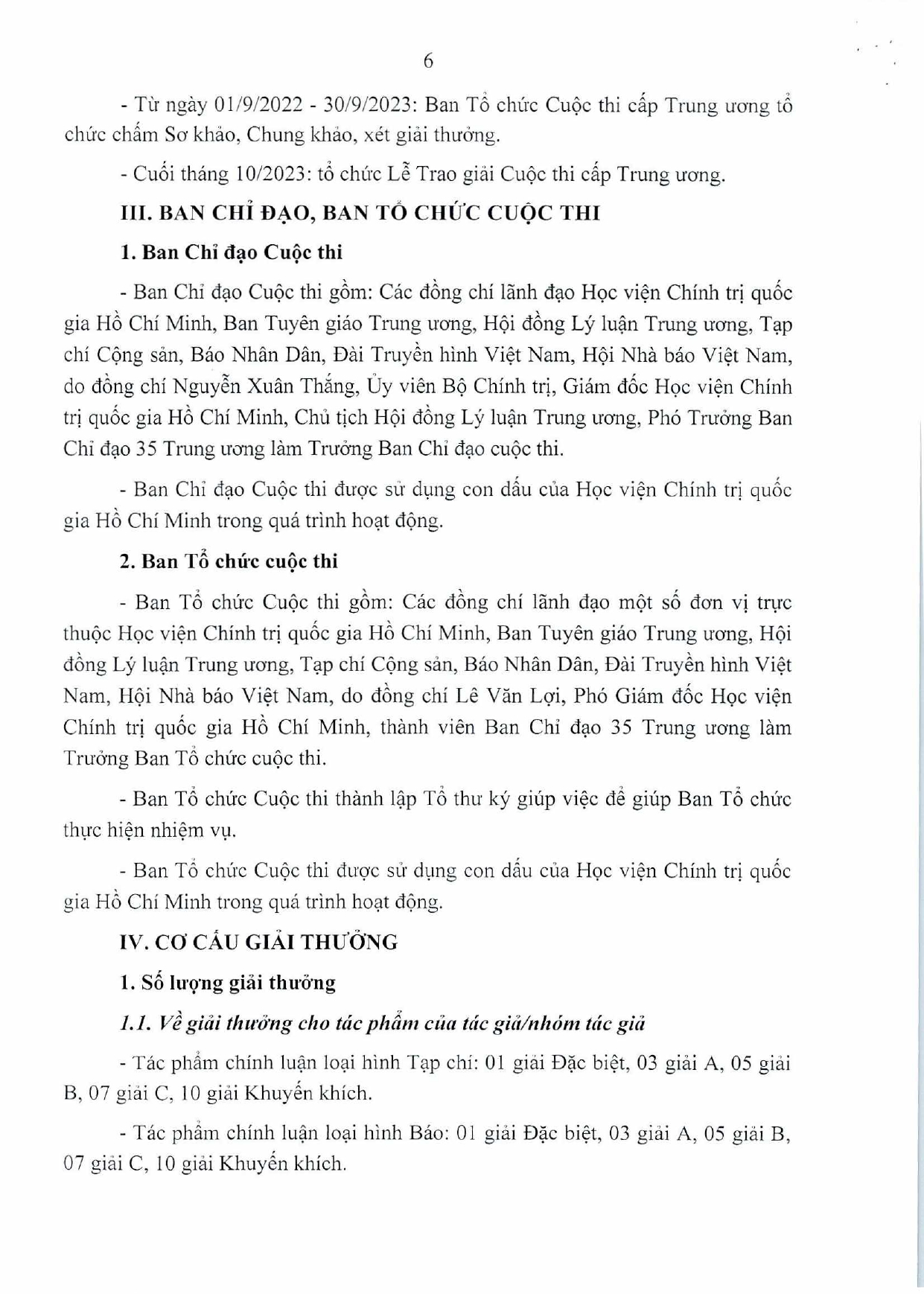 6

- Từ ngày 01/9/2022 - 30/9/2023: Ban Tổ chức Cuộc thi cấp Trung ương tổ chức chấm Sơ khảo, Chung khảo, xét giải thưởng.

- Cuối tháng 10/2023: tổ chức Lễ Trao giải Cuộc thi cấp Trung ương.

III. BAN CHỈ ĐẠO, BAN TỔ CHỨC CUỘC THI

1. Ban Chỉ đạo Cuộc thi

- Ban Chỉ đạo Cuộc thi gồm: Các đồng chí lãnh đạo Học viện Chính trị quốc gia Hồ Chí Minh, Ban Tuyên giáo Trung ương, Hội đồng Lý luận Trung ương, Tạp chí Cộng sản, Báo Nhân Dân, Đài Truyền hình Việt Nam, Hội Nhà báo Việt Nam, do đồng chí Nguyễn Xuân Thắng, Ủy viên Bộ Chính trị, Giám đốc Học viện Chính trị quốc gia Hồ Chí Minh, Chủ tịch Hội đồng Lý luận Trung ương, Phó Trưởng Ban Chỉ đạo 35 Trung ương làm Trưởng Ban Chỉ đạo cuộc thi.

- Ban Chỉ đạo Cuộc thi được sử dụng con dấu của Học viện Chính trị quốc gia Hồ Chí Minh trong quá trình hoạt động.

2. Ban Tổ chức cuộc thi

- Ban Tổ chức Cuộc thi gồm: Các đồng chí lãnh đạo một số đơn vị trực thuộc Học viện Chính trị quốc gia Hồ Chí Minh, Ban Tuyên giáo Trung ương, Hội đồng Lý luận Trung ương, Tạp chí Cộng sản, Báo Nhân Dân, Đài Truyền hình Việt Nam, Hội Nhà báo Việt Nam, do đồng chí Lê Văn Lợi, Phó Giám đốc Học viện Chính trị quốc gia Hồ Chí Minh, thành viên Ban Chỉ đạo 35 Trung ương làm Trưởng Ban Tổ chức cuộc thi.

- Ban Tổ chức Cuộc thi thành lập Tổ thư ký giúp việc để giúp Ban Tổ chức thực hiện nhiệm vụ.

- Ban Tổ chức Cuộc thi được sử dụng con dấu của Học viện Chính trị quốc gia Hồ Chí Minh trong quá trình hoạt động.

IV. CƠ CẤU GIẢI THƯỞNG

1. Số lượng giải thưởng

1.1. Về giải thưởng cho tác phẩm của tác giả/nhóm tác giả

- Tác phẩm chính luận loại hình Tạp chí: 01 giải Đặc biệt, 03 giải A, 05 giải B, 07 giải C, 10 giải Khuyến khích.

- Tác phẩm chính luận loại hình Báo: 01 giải Đặc biệt, 03 giải A, 05 giải B, 07 giải C, 10 giải Khuyến khích.